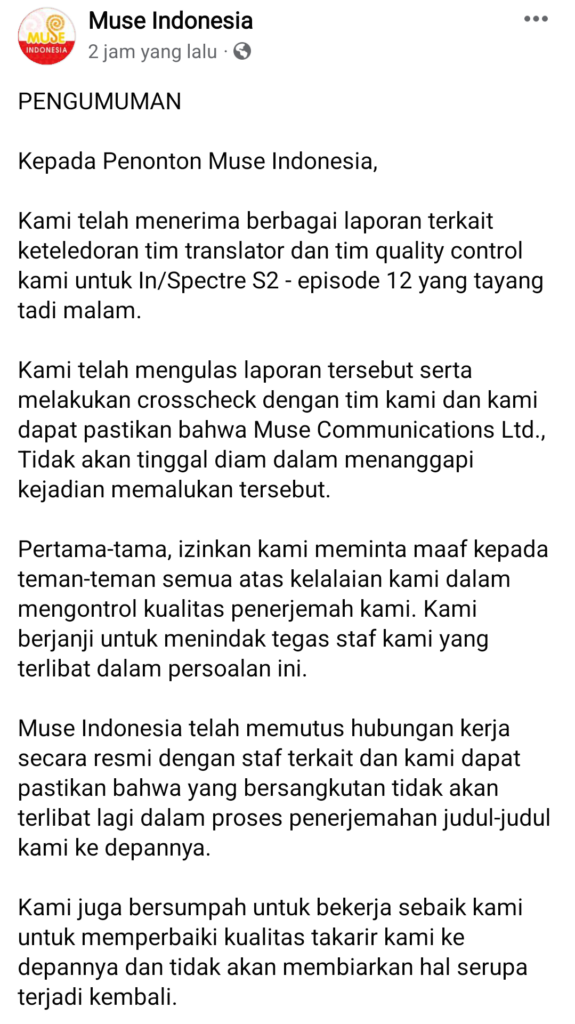 MUSE
INDONESIA
Muse Indonesia
2 jam yang lalu ·

PENGUMUMAN

Kepada Penonton Muse Indonesia,

Kami telah menerima berbagai laporan terkait keteledoran tim translator dan tim quality control kami untuk In/Spectre S2 - episode 12 yang tayang tadi malam.

Kami telah mengulas laporan tersebut serta melakukan crosscheck dengan tim kami dan kami dapat pastikan bahwa Muse Communications Ltd., Tidak akan tinggal diam dalam menanggapi kejadian memalukan tersebut.

Pertama-tama, izinkan kami meminta maaf kepada teman-teman semua atas kelalaian kami dalam mengontrol kualitas penerjemah kami. Kami berjanji untuk menindak tegas staf kami yang terlibat dalam persoalan ini.

Muse Indonesia telah memutus hubungan kerja secara resmi dengan staf terkait dan kami dapat pastikan bahwa yang bersangkutan tidak akan terlibat lagi dalam proses penerjemahan judul-judul kami ke depannya.

Kami juga bersumpah untuk bekerja sebaik kami untuk memperbaiki kualitas takarir kami ke depannya dan tidak akan membiarkan hal serupa terjadi kembali.